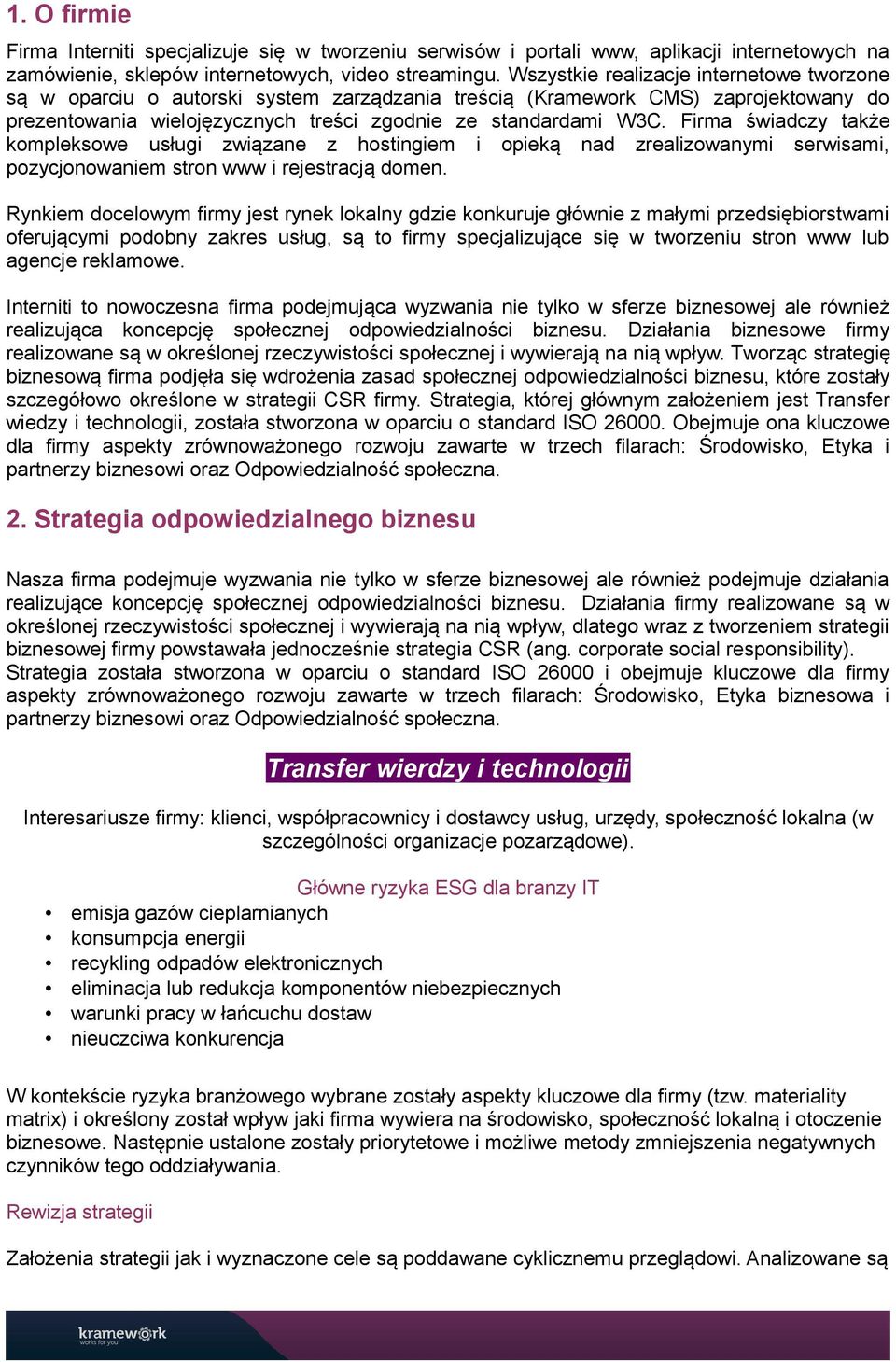 1. O firmie

Firma Interniti specjalizuje się w tworzeniu serwisów i portali www, aplikacji internetowych na zamówienie, sklepów internetowych, video streamingu. Wszystkie realizacje internetowe tworzone są w oparciu o autorski system zarządzania treścią (Kramework CMS) zaprojektowany do prezentowania wielojęzycznych treści zgodnie ze standardami W3C. Firma świadczy także kompleksowe usługi związane z hostingiem i opieką nad zrealizowanymi serwisami, pozycjonowaniem stron www i rejestracją domen.

Rynkiem docelowym firmy jest rynek lokalny gdzie konkuruje głównie z małymi przedsiębiorstwami oferującymi podobny zakres usług, są to firmy specjalizujące się w tworzeniu stron www lub agencje reklamowe.

Interniti to nowoczesna firma podejmująca wyzwania nie tylko w sferze biznesowej ale również realizująca koncepcję społecznej odpowiedzialności biznesu. Działania biznesowe firmy realizowane są w określonej rzeczywistości społecznej i wywierają na nią wpływ. Tworząc strategię biznesową firma podjęła się wdrożenia zasad społecznej odpowiedzialności biznesu, które zostały szczegółowo określone w strategii CSR firmy. Strategia, której głównym założeniem jest Transfer wiedzy i technologii, została stworzona w oparciu o standard ISO 26000. Obejmuje ona kluczowe dla firmy aspekty zrównoważonego rozwoju zawarte w trzech filarach: Środowisko, Etyka i partnerzy biznesowi oraz Odpowiedzialność społeczna.

2. Strategia odpowiedzialnego biznesu

Nasza firma podejmuje wyzwania nie tylko w sferze biznesowej ale również podejmuje działania realizujące koncepcję społecznej odpowiedzialności biznesu. Działania firmy realizowane są w określonej rzeczywistości społecznej i wywierają na nią wpływ, dlatego wraz z tworzeniem strategii biznesowej firmy powstawała jednocześnie strategia CSR (ang. corporate social responsibility). Strategia została stworzona w oparciu o standard ISO 26000 i obejmuje kluczowe dla firmy aspekty zrównoważonego rozwoju zawarte w trzech filarach: Środowisko, Etyka biznesowa i partnerzy biznesowi oraz Odpowiedzialność społeczna.

Transfer wierdzy i technologii

Interesariusze firmy: klienci, współpracownicy i dostawcy usług, urzędy, społeczność lokalna (w szczególności organizacje pozarządowe).

Główne ryzyka ESG dla branzy IT
• emisja gazów cieplarnianych
• konsumpcja energii
• recykling odpadów elektronicznych
• eliminacja lub redukcja komponentów niebezpiecznych
• warunki pracy w łańcuchu dostaw
• nieuczciwa konkurencja

W kontekście ryzyka branżowego wybrane zostały aspekty kluczowe dla firmy (tzw. materiality matrix) i określony został wpływ jaki firma wywiera na środowisko, społeczność lokalną i otoczenie biznesowe. Następnie ustalone zostały priorytetowe i możliwe metody zmniejszenia negatywnych czynników tego oddziaływania.

Rewizja strategii

Założenia strategii jak i wyznaczone cele są poddawane cyklicznemu przeglądowi. Analizowane są

kramework
works for you